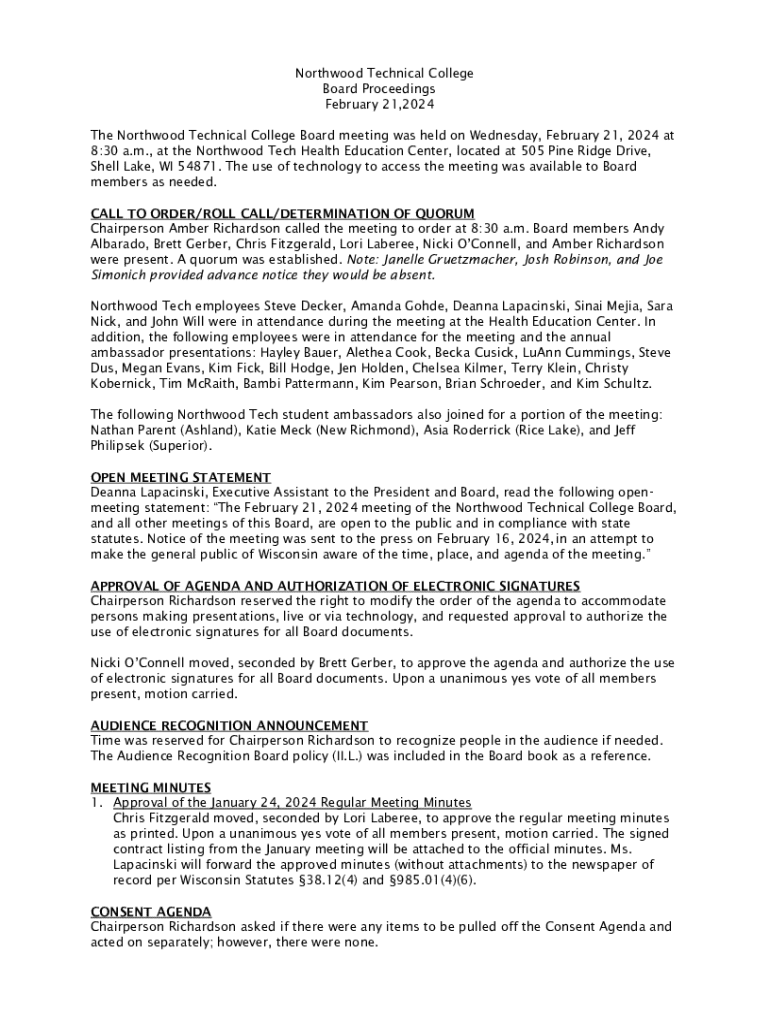 Northwood Technical College
Board Proceedings
February 21,2024

The Northwood Technical College Board meeting was held on Wednesday, February 21, 2024 at 8:30 a.m., at the Northwood Tech Health Education Center, located at 505 Pine Ridge Drive, Shell Lake, WI 54871. The use of technology to access the meeting was available to Board members as needed.

CALL TO ORDER/ROLL CALL/DETERMINATION OF QUORUM
Chairperson Amber Richardson called the meeting to order at 8:30 a.m. Board members Andy Albarado, Brett Gerber, Chris Fitzgerald, Lori Laberee, Nicki O'Connell, and Amber Richardson were present. A quorum was established. Note: Janelle Gruetzmacher, Josh Robinson, and Joe Simonich provided advance notice they would be absent.

Northwood Tech employees Steve Decker, Amanda Gohde, Deanna Lapacinski, Sinai Mejia, Sara Nick, and John Will were in attendance during the meeting at the Health Education Center. In addition, the following employees were in attendance for the meeting and the annual ambassador presentations: Hayley Bauer, Alethea Cook, Becka Cusick, LuAnn Cummings, Steve Dus, Megan Evans, Kim Fick, Bill Hodge, Jen Holden, Chelsea Kilmer, Terry Klein, Christy Kobernick, Tim McRaith, Bambi Pattermann, Kim Pearson, Brian Schroeder, and Kim Schultz.

The following Northwood Tech student ambassadors also joined for a portion of the meeting: Nathan Parent (Ashland), Katie Meck (New Richmond), Asia Roderrick (Rice Lake), and Jeff Philipsek (Superior).

OPEN MEETING STATEMENT
Deanna Lapacinski, Executive Assistant to the President and Board, read the following open-meeting statement: "The February 21, 2024 meeting of the Northwood Technical College Board, and all other meetings of this Board, are open to the public and in compliance with state statutes. Notice of the meeting was sent to the press on February 16, 2024, in an attempt to make the general public of Wisconsin aware of the time, place, and agenda of the meeting."

APPROVAL OF AGENDA AND AUTHORIZATION OF ELECTRONIC SIGNATURES
Chairperson Richardson reserved the right to modify the order of the agenda to accommodate persons making presentations, live or via technology, and requested approval to authorize the use of electronic signatures for all Board documents.

Nicki O'Connell moved, seconded by Brett Gerber, to approve the agenda and authorize the use of electronic signatures for all Board documents. Upon a unanimous yes vote of all members present, motion carried.

AUDIENCE RECOGNITION ANNOUNCEMENT
Time was reserved for Chairperson Richardson to recognize people in the audience if needed. The Audience Recognition Board policy (II.L.) was included in the Board book as a reference.

MEETING MINUTES
1. Approval of the January 24, 2024 Regular Meeting Minutes
Chris Fitzgerald moved, seconded by Lori Laberee, to approve the regular meeting minutes as printed. Upon a unanimous yes vote of all members present, motion carried. The signed contract listing from the January meeting will be attached to the official minutes. Ms. Lapacinski will forward the approved minutes (without attachments) to the newspaper of record per Wisconsin Statutes §38.12(4) and §985.01(4)(6).

CONSENT AGENDA
Chairperson Richardson asked if there were any items to be pulled off the Consent Agenda and acted on separately; however, there were none.